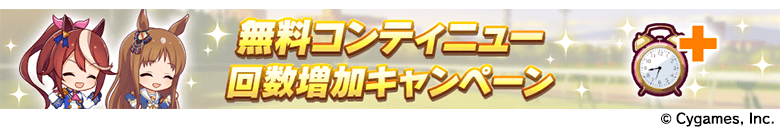 無料コンティニュー
回数増加キャンペーン

© Cygames, Inc.